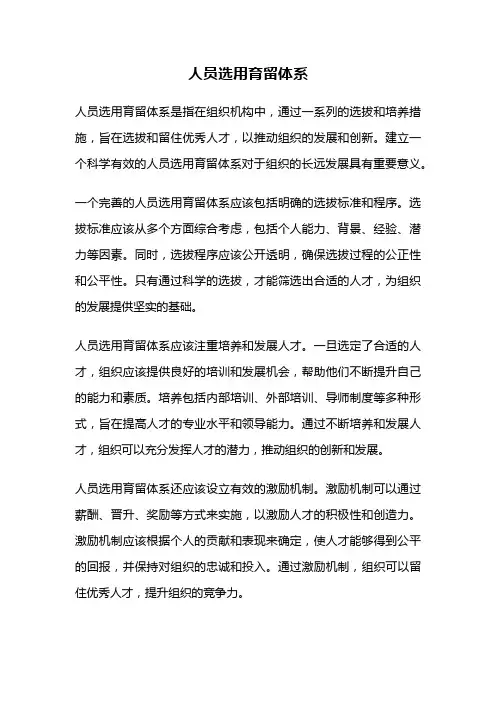 人员选用育留体系

人员选用育留体系是指在组织机构中，通过一系列的选拔和培养措施，旨在选拔和留住优秀人才，以推动组织的发展和创新。建立一个科学有效的人员选用育留体系对于组织的长远发展具有重要意义。

一个完善的人员选用育留体系应该包括明确的选拔标准和程序。选拔标准应该从多个方面综合考虑，包括个人能力、背景、经验、潜力等因素。同时，选拔程序应该公开透明，确保选拔过程的公正性和公平性。只有通过科学的选拔，才能筛选出合适的人才，为组织的发展提供坚实的基础。

人员选用育留体系应该注重培养和发展人才。一旦选定了合适的人才，组织应该提供良好的培训和发展机会，帮助他们不断提升自己的能力和素质。培养包括内部培训、外部培训、导师制度等多种形式，旨在提高人才的专业水平和领导能力。通过不断培养和发展人才，组织可以充分发挥人才的潜力，推动组织的创新和发展。

人员选用育留体系还应该设立有效的激励机制。激励机制可以通过薪酬、晋升、奖励等方式来实施，以激励人才的积极性和创造力。激励机制应该根据个人的贡献和表现来确定，使人才能够得到公平的回报，并保持对组织的忠诚和投入。通过激励机制，组织可以留住优秀人才，提升组织的竞争力。